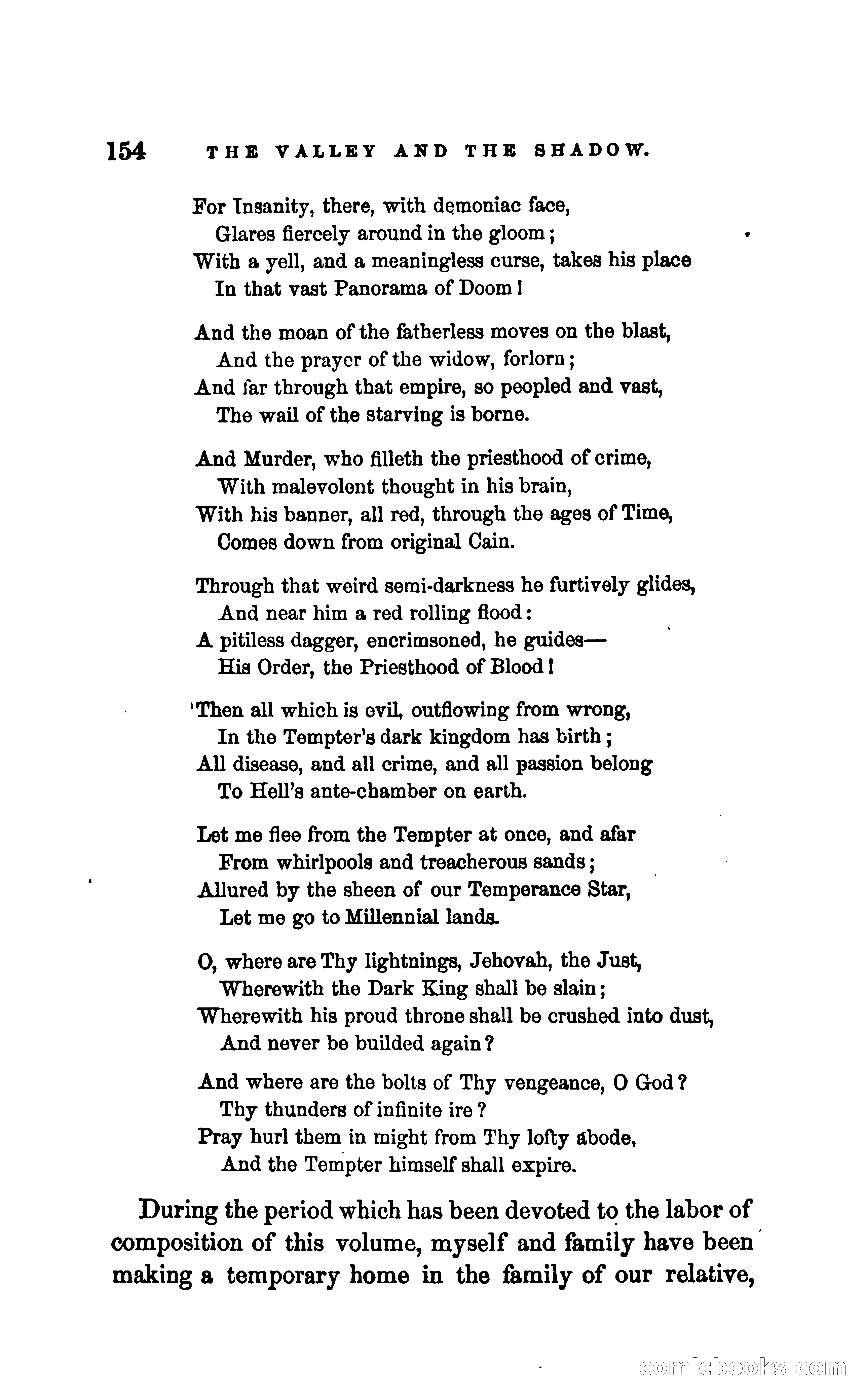 154 THE VALLEY AND THE SHADOW.

For Insanity, there, with demoniac face,
Glares fiercely around in the gloom;
With a yell, and a meaningless curse, takes his place
In that vast Panorama of Doom!

And the moan of the fatherless moves on the blast,
And the prayer of the widow, forlorn;
And far through that empire, so peopled and vast,
The wail of the starving is borne.

And Murder, who filleth the priesthood of crime,
With malevolent thought in his brain,
With his banner, all red, through the ages of Time,
Comes down from original Cain.

Through that weird semi-darkness he furtively glides,
And near him a red rolling flood:
A pitiless dagger, encrimsoned, he guides—
His Order, the Priesthood of Blood!

Then all which is evil, outflowing from wrong,
In the Tempter's dark kingdom has birth;
All disease, and all crime, and all passion belong
To Hell's ante-chamber on earth.

Let me flee from the Tempter at once, and afar
From whirlpools and treacherous sands;
Allured by the sheen of our Temperance Star,
Let me go to Millennial lands.

O, where are Thy lightnings, Jehovah, the Just,
Wherewith the Dark King shall be slain;
Wherewith his proud throne shall be crushed into dust,
And never be builded again?

And where are the bolts of Thy vengeance, O God?
Thy thunders of infinite ire?
Pray hurl them in might from Thy lofty abode,
And the Tempter himself shall expire.

During the period which has been devoted to the labor of composition of this volume, myself and family have been making a temporary home in the family of our relative,

comicbooks.com